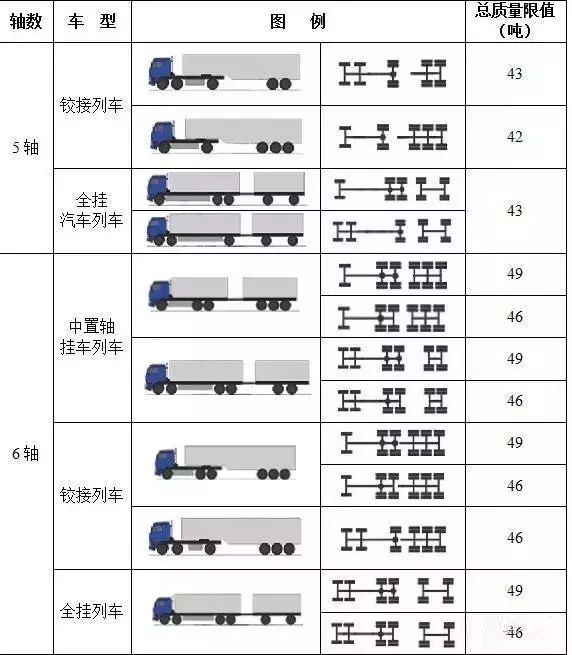 | 轴数 | 车 型 | 图 例 | 总质量限值（吨） |
|---|---|---|---|
| 5 轴 | 铰接列车 | | 43 |
| | | | 42 |
| | 全挂汽车列车 | | 43 |
| 6 轴 | 中置轴挂车列车 | | 49 |
| | | | 46 |
| | | | 49 |
| | | | 46 |
| | 铰接列车 | | 49 |
| | | | 46 |
| | | | 46 |
| | 全挂列车 | | 49 |
| | | | 46 |